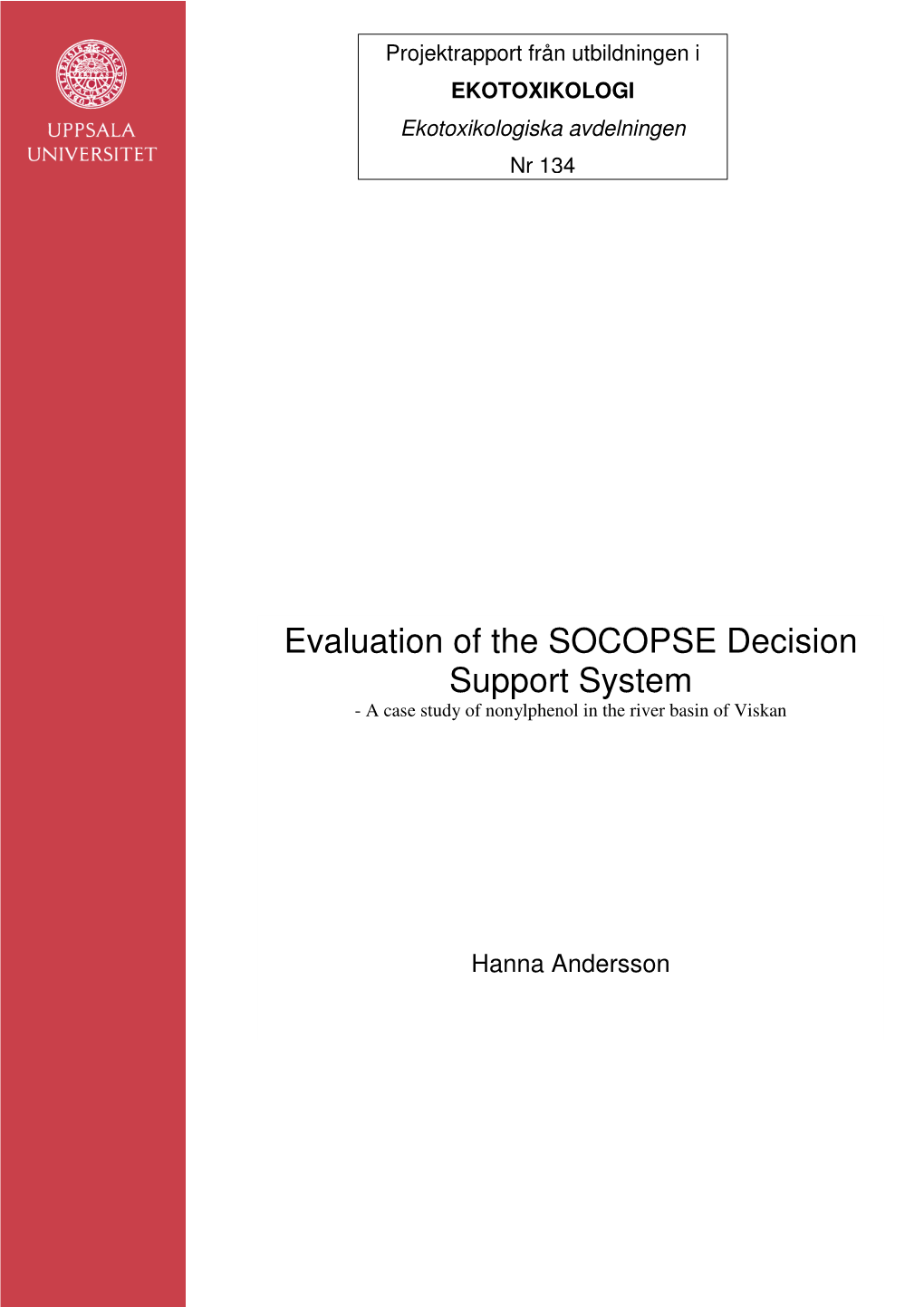 UPPSALA UNIVERSITET

Projektrapport från utbildningen i
EKOTOXIKOLOGI
Ekotoxikologiska avdelningen
Nr 134

Evaluation of the SOCOPSE Decision Support System
- A case study of nonylphenol in the river basin of Viskan

Hanna Andersson